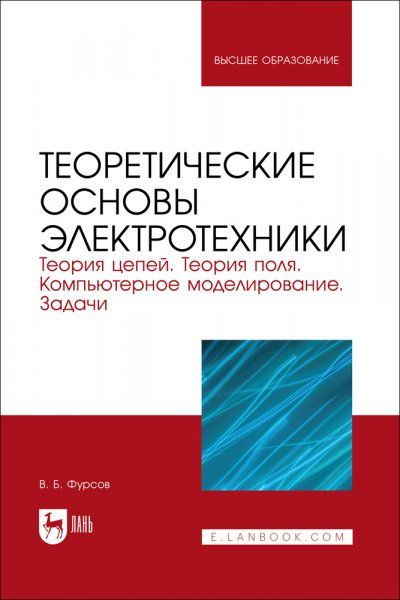 ВЫСШЕЕ ОБРАЗОВАНИЕ

ТЕОРЕТИЧЕСКИЕ ОСНОВЫ ЭЛЕКТРОТЕХНИКИ

Теория цепей. Теория поля. Компьютерное моделирование. Задачи

В. Б. Фурсов

ЛАНЬ

E.LANBOOK.COM